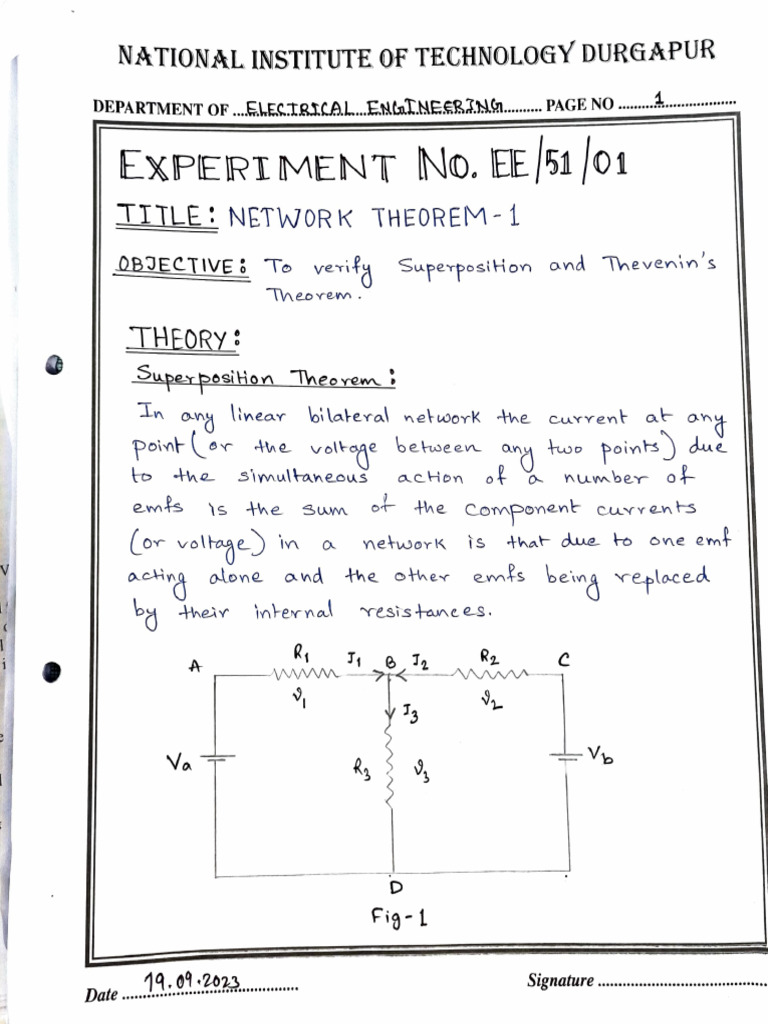 NATIONAL INSTITUTE OF TECHNOLOGY DURGAPUR

DEPARTMENT OF ELECTRICAL ENGINEERING PAGE NO 1

EXPERIMENT No. EE/51/01

TITLE: NETWORK THEOREM-1

OBJECTIVE: To verify Superposition and Thevenin's Theorem.

THEORY:

Superposition Theorem:

In any linear bilateral network the current at any point (or the voltage between any two points) due to the simultaneous action of a number of emfs is the sum of the component currents (or voltage) in a network is that due to one emf acting alone and the other emfs being replaced by their internal resistances.

A $R_1$ $I_1$ B $I_2$ $R_2$ C
$v_1$ $v_2$
$I_3$
$V_a$ $R_3$ $v_3$ $V_b$
D
Fig-1

Date 19.09.2023

Signature